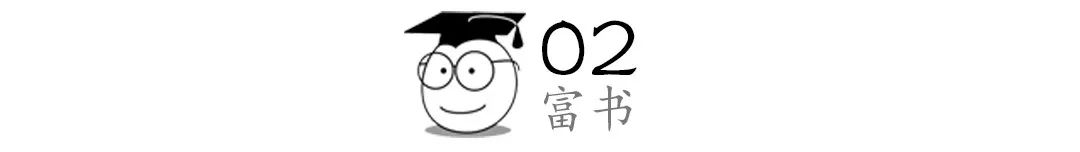 02
富书